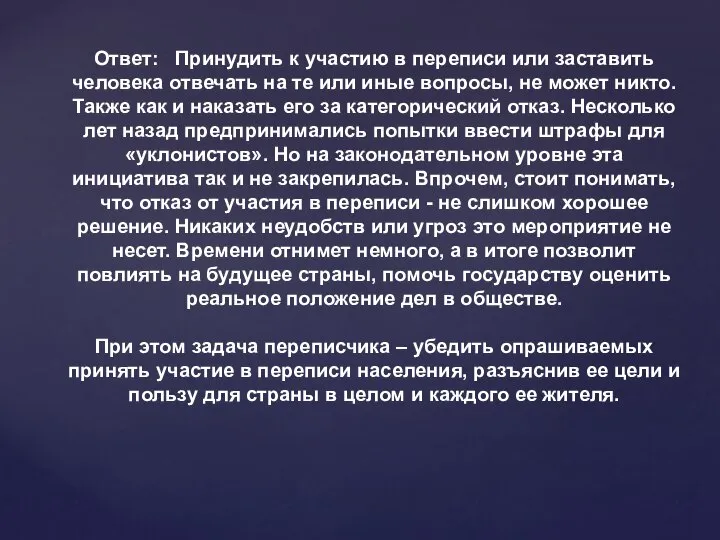 Ответ: Принудить к участию в переписи или заставить человека отвечать на те или иные вопросы, не может никто. Также как и наказать его за категорический отказ. Несколько лет назад предпринимались попытки ввести штрафы для «уклонистов». Но на законодательном уровне эта инициатива так и не закрепилась. Впрочем, стоит понимать, что отказ от участия в переписи - не слишком хорошее решение. Никаких неудобств или угроз это мероприятие не несет. Времени отнимет немного, а в итоге позволит повлиять на будущее страны, помочь государству оценить реальное положение дел в обществе.

При этом задача переписчика – убедить опрашиваемых принять участие в переписи населения, разъяснив ее цели и пользу для страны в целом и каждого ее жителя.